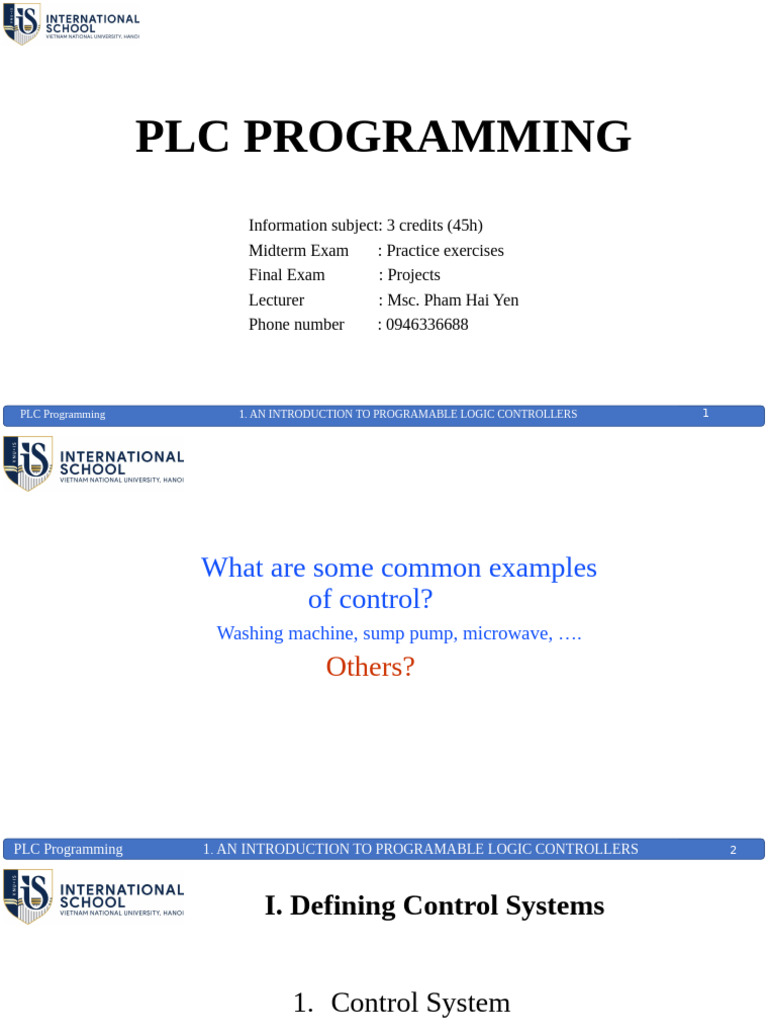 INTERNATIONAL SCHOOL
VIETNAM NATIONAL UNIVERSITY, HANOI

PLC PROGRAMMING

Information subject: 3 credits (45h)
Midterm Exam : Practice exercises
Final Exam : Projects
Lecturer : Msc. Pham Hai Yen
Phone number : 0946336688

PLC Programming 1. AN INTRODUCTION TO PROGRAMABLE LOGIC CONTROLLERS 1

INTERNATIONAL SCHOOL
VIETNAM NATIONAL UNIVERSITY, HANOI

What are some common examples of control?

Washing machine, sump pump, microwave, ….

Others?

PLC Programming 1. AN INTRODUCTION TO PROGRAMABLE LOGIC CONTROLLERS 2

INTERNATIONAL SCHOOL
VIETNAM NATIONAL UNIVERSITY, HANOI

I. Defining Control Systems

1. Control System